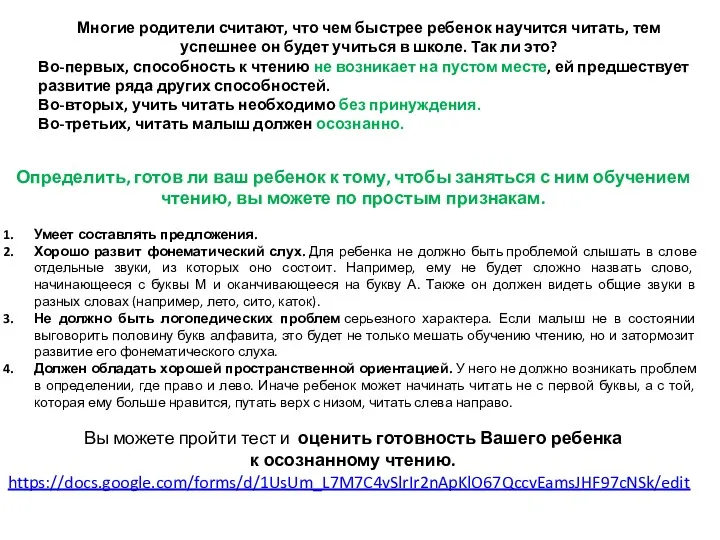 Многие родители считают, что чем быстрее ребенок научится читать, тем успешнее он будет учиться в школе. Так ли это?
Во-первых, способность к чтению не возникает на пустом месте, ей предшествует развитие ряда других способностей.
Во-вторых, учить читать необходимо без принуждения.
Во-третьих, читать малыш должен осознанно.

Определить, готов ли ваш ребенок к тому, чтобы заняться с ним обучением чтению, вы можете по простым признакам.

1. Умеет составлять предложения.
2. Хорошо развит фонематический слух. Для ребенка не должно быть проблемой слышать в слове отдельные звуки, из которых оно состоит. Например, ему не будет сложно назвать слово, начинающееся с буквы М и оканчивающееся на букву А. Также он должен видеть общие звуки в разных словах (например, лето, сито, каток).
3. Не должно быть логопедических проблем серьезного характера. Если малыш не в состоянии выговорить половину букв алфавита, это будет не только мешать обучению чтению, но и затормозит развитие его фонематического слуха.
4. Должен обладать хорошей пространственной ориентацией. У него не должно возникать проблем в определении, где право и лево. Иначе ребенок может начинать читать не с первой буквы, а с той, которая ему больше нравится, путать верх с низом, читать слева направо.

Вы можете пройти тест и оценить готовность Вашего ребенка к осознанному чтению.
https://docs.google.com/forms/d/1UsUm_L7M7C4vSlrIr2nApKlO67QccvEamsJHF97cNSk/edit